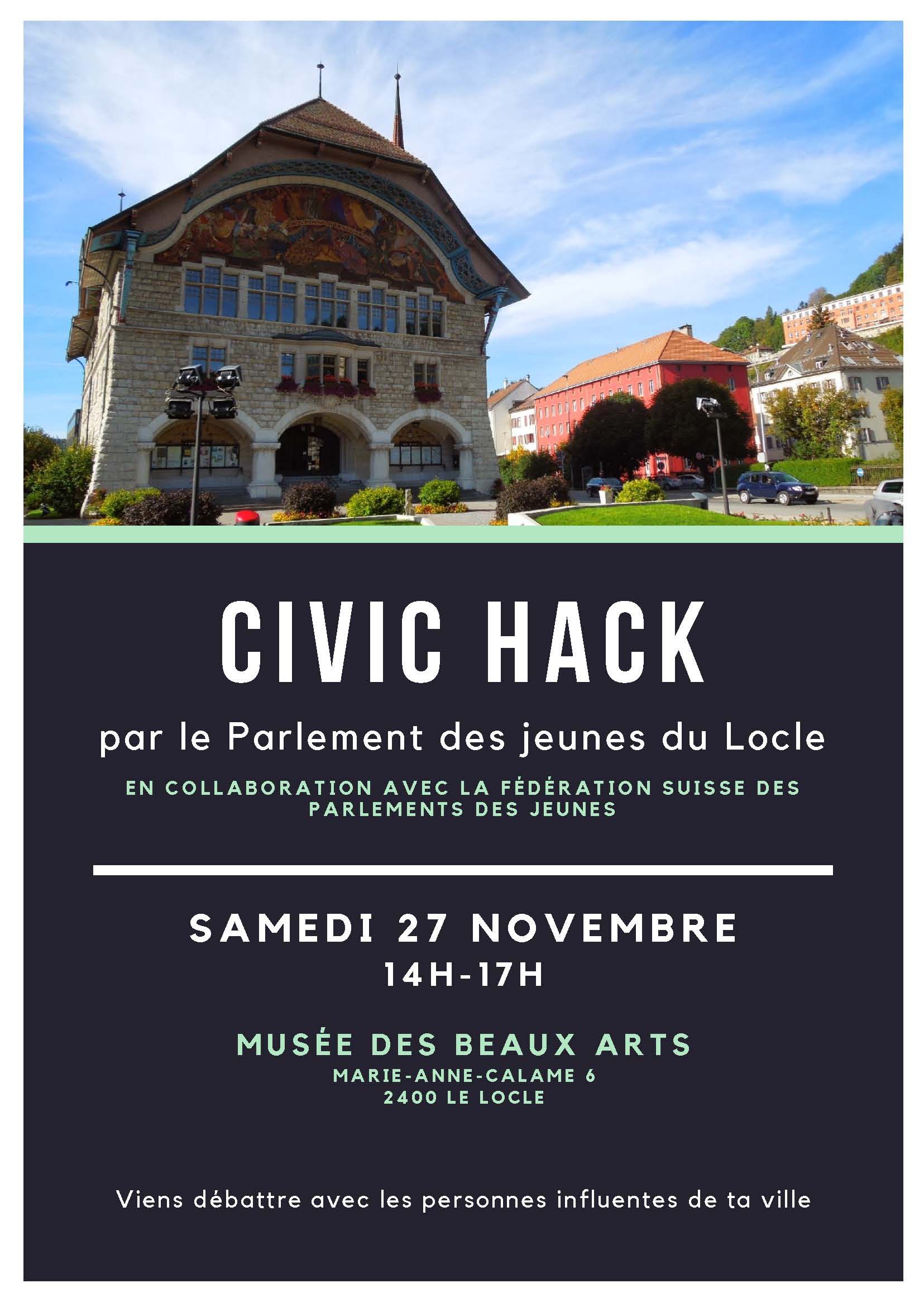 CIVIC HACK

par le Parlement des jeunes du Locle

EN COLLABORATION AVEC LA FÉDÉRATION SUISSE DES PARLEMENTS DES JEUNES

SAMEDI 27 NOVEMBRE
14H-17H

MUSÉE DES BEAUX ARTS
MARIE-ANNE-CALAME 6
2400 LE LOCLE

Viens débattre avec les personnes influentes de ta ville